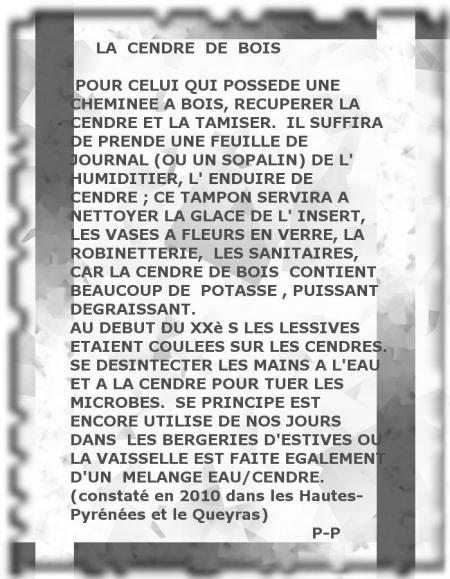 LA CENDRE DE BOIS

POUR CELUI QUI POSSEDE UNE CHEMINEE A BOIS, RECUPERER LA CENDRE ET LA TAMISER. IL SUFFIRA DE PRENDE UNE FEUILLE DE JOURNAL (OU UN SOPALIN) DE L' HUMIDITIER, L' ENDUIRE DE CENDRE ; CE TAMPON SERVIRA A NETTOYER LA GLACE DE L' INSERT, LES VASES A FLEURS EN VERRE, LA ROBINETTERIE, LES SANITAIRES, CAR LA CENDRE DE BOIS CONTIENT BEAUCOUP DE POTASSE , PUISSANT DEGRAISSANT.
AU DEBUT DU XXè S LES LESSIVES ETAIENT COULEES SUR LES CENDRES. SE DESINTECTER LES MAINS A L'EAU ET A LA CENDRE POUR TUER LES MICROBES. SE PRINCIPE EST ENCORE UTILISE DE NOS JOURS DANS LES BERGERIES D'ESTIVES OU LA VAISSELLE EST FAITE EGALEMENT D'UN MELANGE EAU/CENDRE.
(constaté en 2010 dans les Hautes-Pyrénées et le Queyras)

P-P